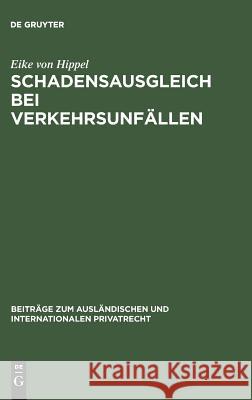 DE GRUYTER

Eike von Hippel
SCHADENSAUSGLEICH BEI VERKEHRSUNFÄLLEN

BEITRÄGE ZUM AUSLÄNDISCHEN UND INTERNATIONALEN PRIVATRECHT

DE G

Kraina Książek